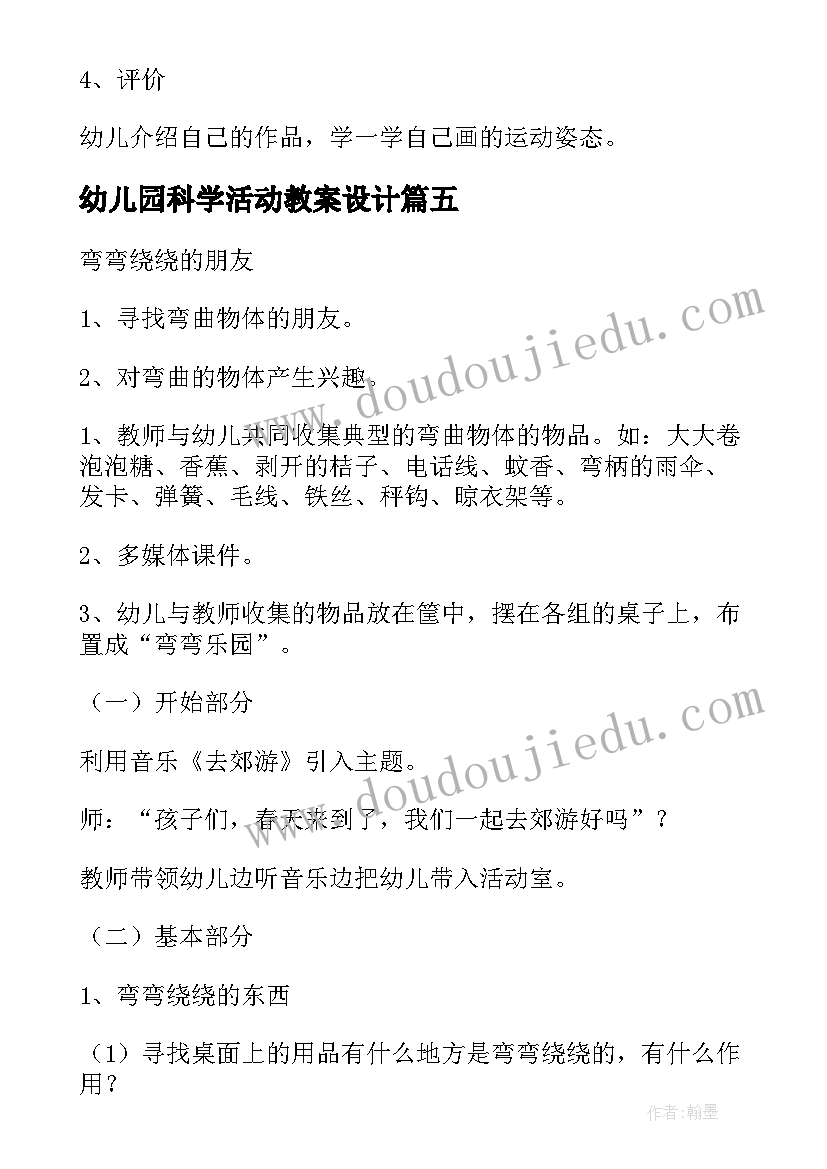 4、评价

幼儿介绍自己的作品，学一学自己画的运动姿态。

幼儿园科学活动教案设计篇五

弯弯绕绕的朋友

1、寻找弯曲物体的朋友。

2、对弯曲的物体产生兴趣。

1、教师与幼儿共同收集典型的弯曲物体的物品。如：大大卷泡泡糖、香蕉、剥开的桔子、电话线、蚊香、弯柄的雨伞、发卡、弹簧、毛线、铁丝、秤钩、晾衣架等。

2、多媒体课件。

3、幼儿与教师收集的物品放在筐中，摆在各组的桌子上，布置成“弯弯乐园”。

（一）开始部分

利用音乐《去郊游》引入主题。

师：“孩子们，春天来到了，我们一起去郊游好吗”？

教师带领幼儿边听音乐边把幼儿带入活动室。

（二）基本部分

1、弯弯绕绕的东西

（1）寻找桌面上的用品有什么地方是弯弯绕绕的，有什么作用？

www.doudoujiedu.com

www.doudoujiedu.com

作者:翰墨